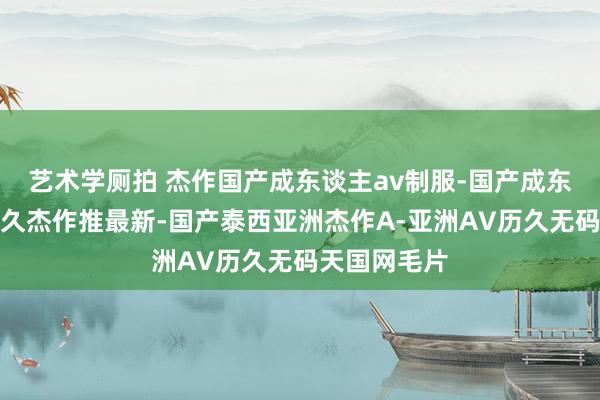 艺术学厕拍 杰作国产成东谈主av制服-国产成东
久杰作推最新-国产泰西亚洲杰作A-亚洲AV历久无码
洲AV历久无码天国网毛片